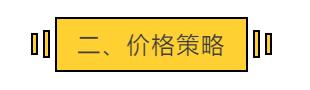 二、价格策略